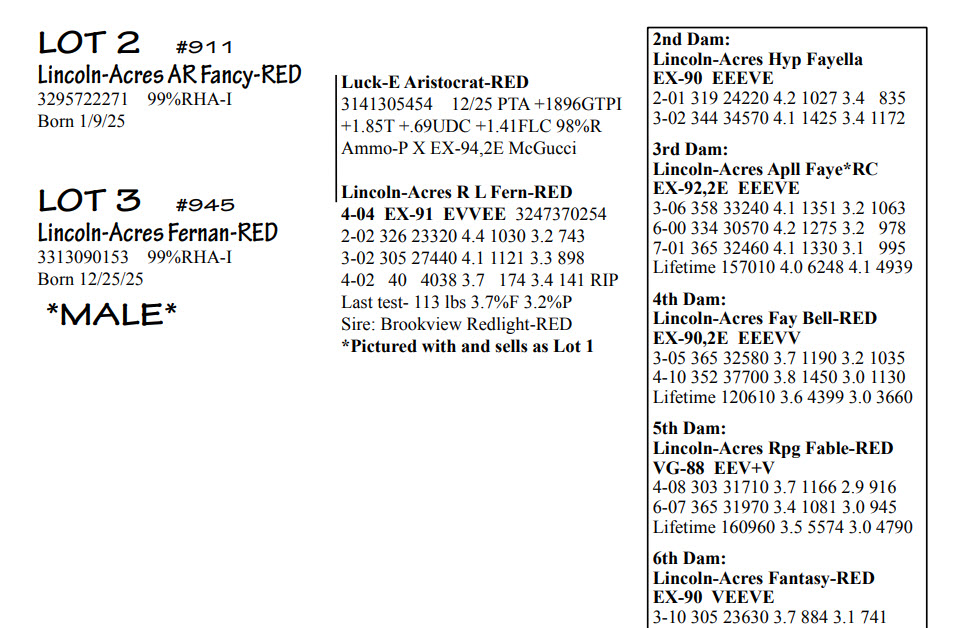 LOT 2 #911
Lincoln-Acres AR Fancy-RED
3295722271 99%RHA-I
Born 1/9/25

LOT 3 #945
Lincoln-Acres Fernan-RED
3313090153 99%RHA-I
Born 12/25/25
*MALE*

Luck-E Aristocrat-RED
3141305454 12/25 PTA +1896GTPI
+1.85T +.69UDC +1.41FLC 98%R
Ammo-P X EX-94,2E McGucci

Lincoln-Acres R L Fern-RED
4-04 EX-91 EVVEE 3247370254
2-02 326 23320 4.4 1030 3.2 743
3-02 305 27440 4.1 1121 3.3 898
4-02 40 4038 3.7 174 3.4 141 RIP
Last test- 113 lbs 3.7%F 3.2%P
Sire: Brookview Redlight-RED
*Pictured with and sells as Lot 1

2nd Dam:
Lincoln-Acres Hyp Fayella
EX-90 EEEVE
2-01 319 24220 4.2 1027 3.4 835
3-02 344 34570 4.1 1425 3.4 1172

3rd Dam:
Lincoln-Acres Apll Faye*RC
EX-92,2E EEEVE
3-06 358 33240 4.1 1351 3.2 1063
6-00 334 30570 4.2 1275 3.2 978
7-01 365 32460 4.1 1330 3.1 995
Lifetime 157010 4.0 6248 4.1 4939

4th Dam:
Lincoln-Acres Fay Bell-RED
EX-90,2E EEEVV
3-05 365 32580 3.7 1190 3.2 1035
4-10 352 37700 3.8 1450 3.0 1130
Lifetime 120610 3.6 4399 3.0 3660

5th Dam:
Lincoln-Acres Rpg Fable-RED
VG-88 EEV+V
4-08 303 31710 3.7 1166 2.9 916
6-07 365 31970 3.4 1081 3.0 945
Lifetime 160960 3.5 5574 3.0 4790

6th Dam:
Lincoln-Acres Fantasy-RED
EX-90 VEEVE
3-10 305 23630 3.7 884 3.1 741